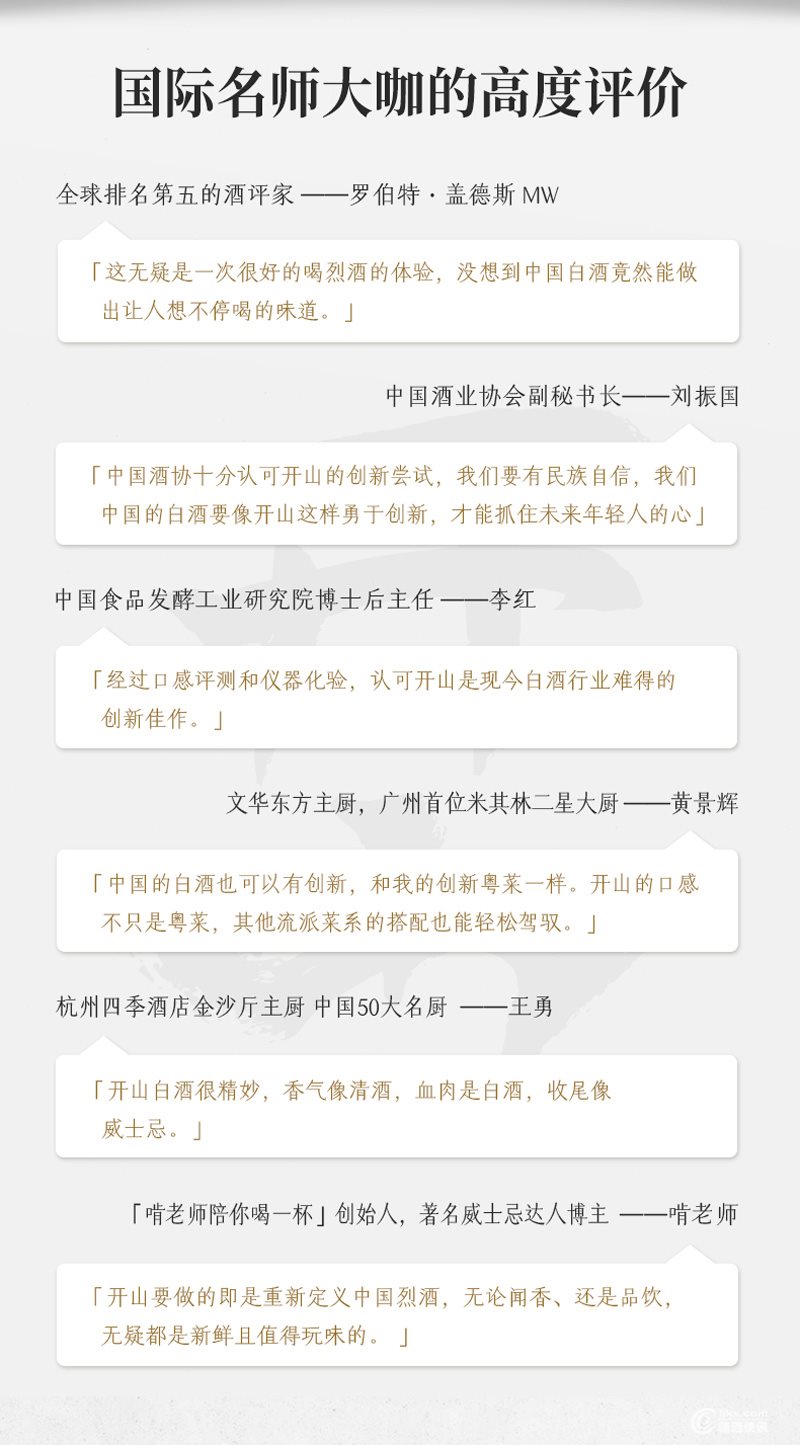 国际名师大咖的高度评价

全球排名第五的酒评家 ——罗伯特·盖德斯 MW

「这无疑是一次很好的喝烈酒的体验，没想到中国白酒竟然能做出让人想不停喝的味道。」

中国酒业协会副秘书长——刘振国

「中国酒协十分认可开山的创新尝试，我们要有民族自信，我们中国的白酒要像开山这样勇于创新，才能抓住未来年轻人的心」

中国食品发酵工业研究院博士后主任 ——李红

「经过口感评测和仪器化验，认可开山是现今白酒行业难得的创新佳作。」

文华东方主厨，广州首位米其林二星大厨 ——黄景辉

「中国的白酒也可以有创新，和我的创新粤菜一样。开山的口感不只是粤菜，其他流派菜系的搭配也能轻松驾驭。」

杭州四季酒店金沙厅主厨 中国50大名厨 ——王勇

「开山白酒很精妙，香气像清酒，血肉是白酒，收尾像威士忌。」

「啃老师陪你喝一杯」创始人，著名威士忌达人博主 ——啃老师

「开山要做的即是重新定义中国烈酒，无论闻香、还是品饮，无疑都是新鲜且值得玩味的。」